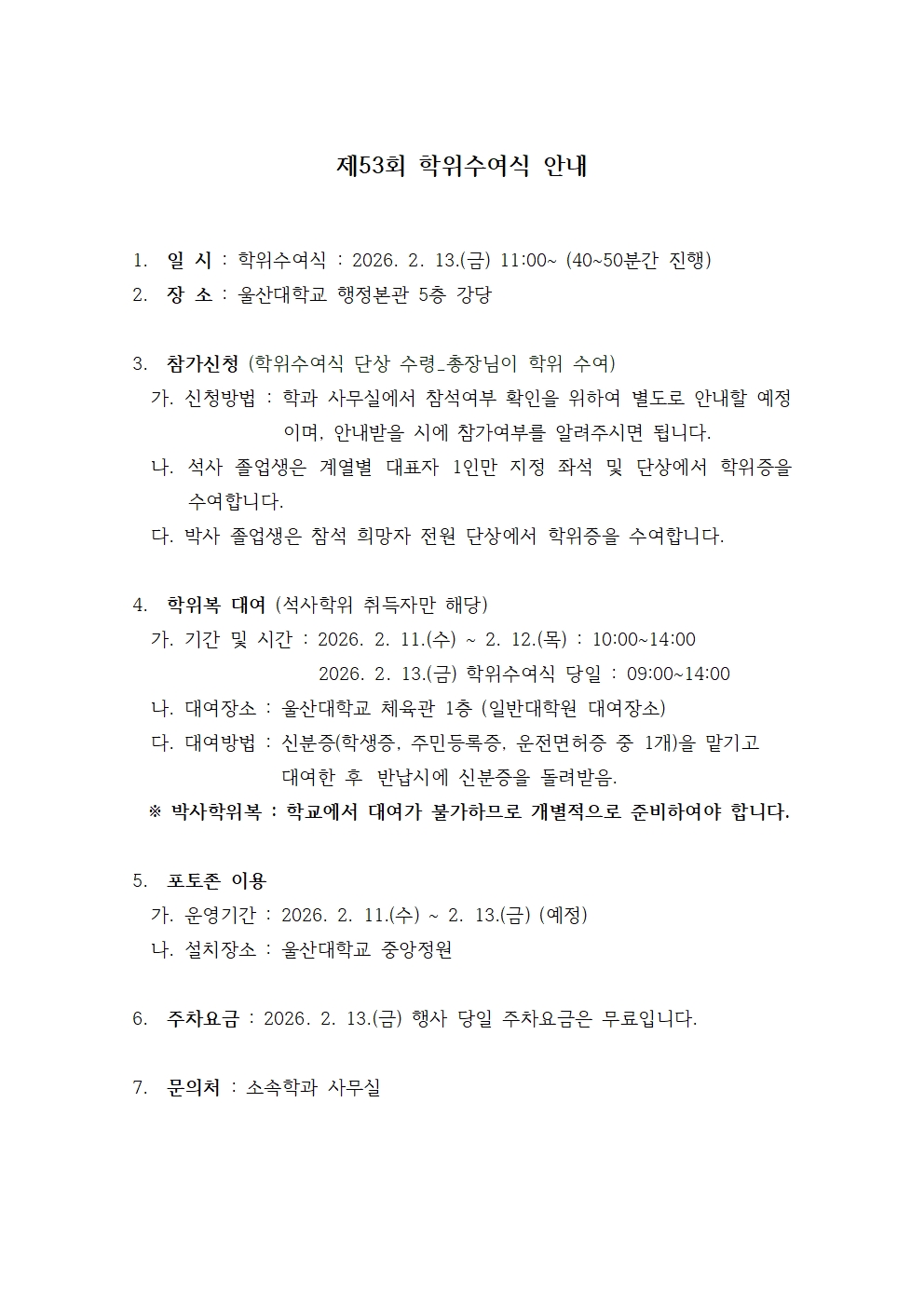 제53회 학위수여식 안내

1. 일 시 : 학위수여식 : 2026. 2. 13.(금) 11:00~ (40~50분간 진행)
2. 장 소 : 울산대학교 행정본관 5층 강당

3. 참가신청 (학위수여식 단상 수령_총장님이 학위 수여)
가. 신청방법 : 학과 사무실에서 참석여부 확인을 위하여 별도로 안내할 예정이며, 안내받을 시에 참가여부를 알려주시면 됩니다.
나. 석사 졸업생은 계열별 대표자 1인만 지정 좌석 및 단상에서 학위증을 수여합니다.
다. 박사 졸업생은 참석 희망자 전원 단상에서 학위증을 수여합니다.

4. 학위복 대여 (석사학위 취득자만 해당)
가. 기간 및 시간 : 2026. 2. 11.(수) ~ 2. 12.(목) : 10:00~14:00
2026. 2. 13.(금) 학위수여식 당일 : 09:00~14:00
나. 대여장소 : 울산대학교 체육관 1층 (일반대학원 대여장소)
다. 대여방법 : 신분증(학생증, 주민등록증, 운전면허증 중 1개)을 맡기고 대여한 후 반납시에 신분증을 돌려받음.
※ 박사학위복 : 학교에서 대여가 불가하므로 개별적으로 준비하여야 합니다.

5. 포토존 이용
가. 운영기간 : 2026. 2. 11.(수) ~ 2. 13.(금) (예정)
나. 설치장소 : 울산대학교 중앙정원

6. 주차요금 : 2026. 2. 13.(금) 행사 당일 주차요금은 무료입니다.

7. 문의처 : 소속학과 사무실